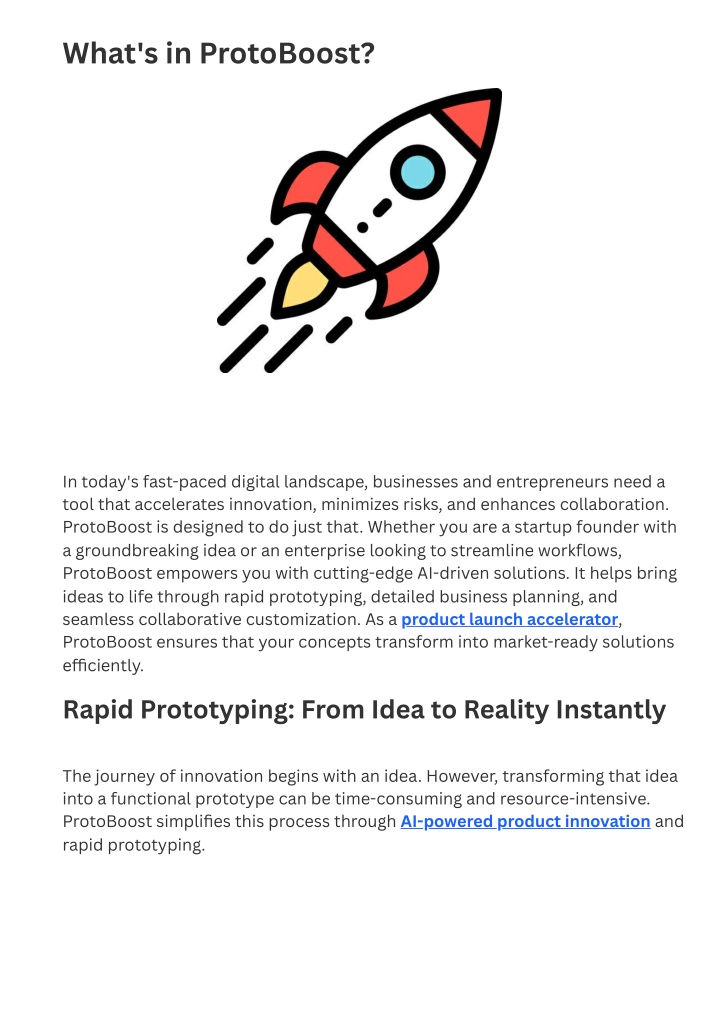 What's in ProtoBoost?

In today's fast-paced digital landscape, businesses and entrepreneurs need a tool that accelerates innovation, minimizes risks, and enhances collaboration. ProtoBoost is designed to do just that. Whether you are a startup founder with a groundbreaking idea or an enterprise looking to streamline workflows, ProtoBoost empowers you with cutting-edge AI-driven solutions. It helps bring ideas to life through rapid prototyping, detailed business planning, and seamless collaborative customization. As a product launch accelerator, ProtoBoost ensures that your concepts transform into market-ready solutions efficiently.

Rapid Prototyping: From Idea to Reality Instantly

The journey of innovation begins with an idea. However, transforming that idea into a functional prototype can be time-consuming and resource-intensive. ProtoBoost simplifies this process through AI-powered product innovation and rapid prototyping.